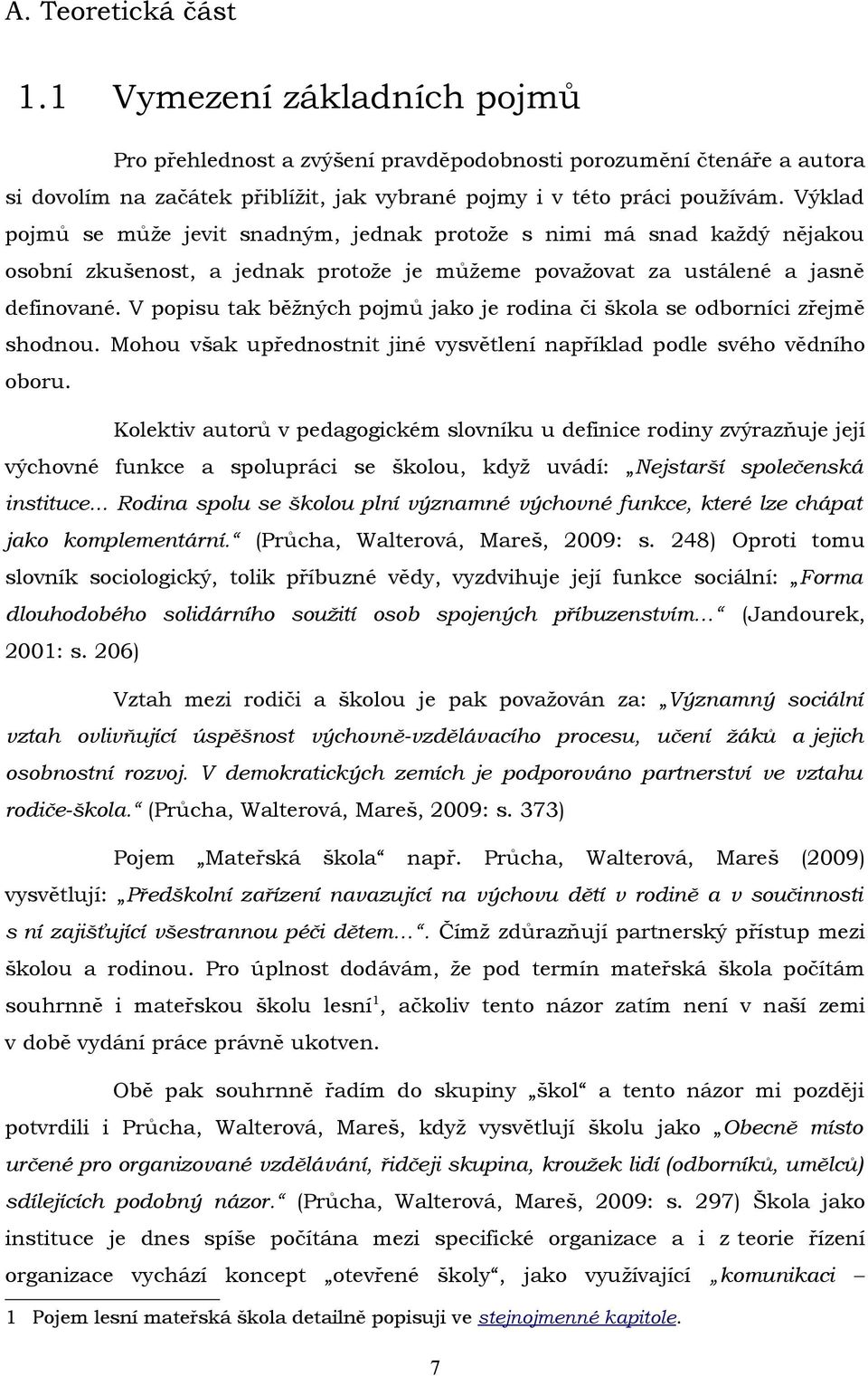 A. Teoretická část

1.1 Vymezení základních pojmů

Pro přehlednost a zvýšení pravděpodobnosti porozumění čtenáře a autora si dovolím na začátek přiblížit, jak vybrané pojmy i v této práci používám. Výklad pojmů se může jevit snadným, jednak protože s nimi má snad každý nějakou osobní zkušenost, a jednak protože je můžeme považovat za ustálené a jasně definované. V popisu tak běžných pojmů jako je rodina či škola se odborníci zřejmě shodnou. Mohou však upřednostnit jiné vysvětlení například podle svého vědního oboru.

Kolektiv autorů v pedagogickém slovníku u definice rodiny zvýrazňuje její výchovné funkce a spolupráci se školou, když uvádí: „Nejstarší společenská instituce... Rodina spolu se školou plní významné výchovné funkce, které lze chápat jako komplementární.“ (Průcha, Walterová, Mareš, 2009: s. 248) Oproti tomu slovník sociologický, tolik příbuzné vědy, vyzdvihuje její funkce sociální: „Forma dlouhodobého solidárního soužití osob spojených příbuzenstvím...“ (Jandourek, 2001: s. 206)

Vztah mezi rodiči a školou je pak považován za: „Významný sociální vztah ovlivňující úspěšnost výchovně-vzdělávacího procesu, učení žáků a jejich osobnostní rozvoj. V demokratických zemích je podporováno partnerství ve vztahu rodiče-škola.“ (Průcha, Walterová, Mareš, 2009: s. 373)

Pojem „Mateřská škola“ např. Průcha, Walterová, Mareš (2009) vysvětlují: „Předškolní zařízení navazující na výchovu dětí v rodině a v součinnosti s ní zajišťující všestrannou péči dětem...“. Čímž zdůrazňují partnerský přístup mezi školou a rodinou. Pro úplnost dodávám, že pod termín mateřská škola počítám souhrnně i mateřskou školu lesní$^1$, ačkoliv tento názor zatím není v naší zemi v době vydání práce právně ukotven.

Obě pak souhrnně řadím do skupiny „škol“ a tento názor mi později potvrdili i Průcha, Walterová, Mareš, když vysvětlují školu jako „Obecně místo určené pro organizované vzdělávání, řidčeji skupina, kroužek lidí (odborníků, umělců) sdílejících podobný názor.“ (Průcha, Walterová, Mareš, 2009: s. 297) Škola jako instituce je dnes spíše počítána mezi specifické organizace a i z teorie řízení organizace vychází koncept „otevřené školy“, jako využívající „komunikaci –

1 Pojem lesní mateřská škola detailně popisuji ve stejnojmenné kapitole.

7